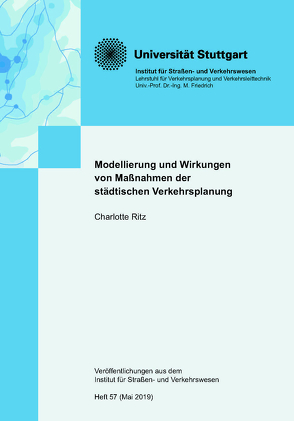 Universität Stuttgart

Institut für Straßen- und Verkehrswesen
Lehrstuhl für Verkehrsplanung und Verkehrsleittechnik
Univ.-Prof. Dr.-Ing. M. Friedrich

Modellierung und Wirkungen von Maßnahmen der städtischen Verkehrsplanung

Charlotte Ritz

Veröffentlichungen aus dem Institut für Straßen- und Verkehrswesen

Heft 57 (Mai 2019)